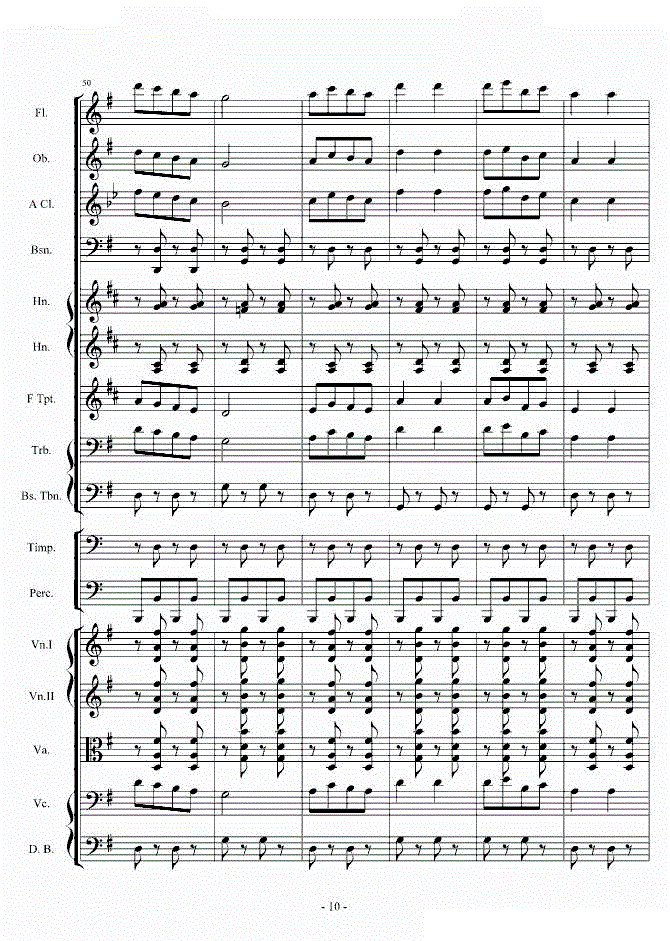 50

Fl.

Ob.

A Cl.

Bsn.

Hn.

Hn.

F Tpt.

Trb.

Bs. Tbn.

Timp.

Perc.

Vn.I

Vn.II

Va.

Vc.

D. B.

- 10 -